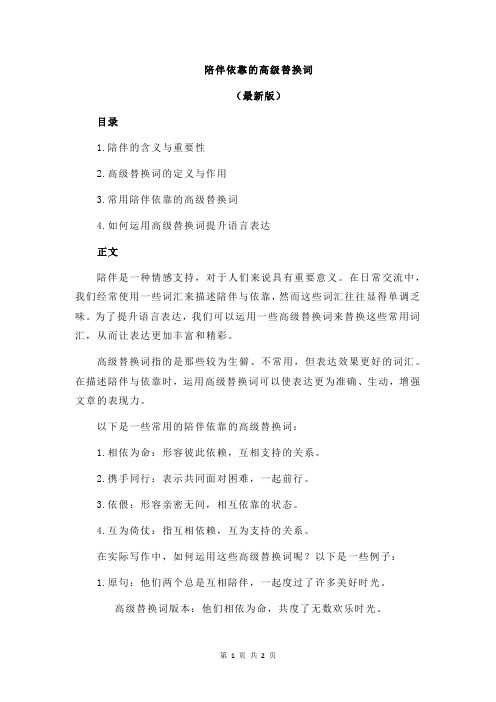 陪伴依靠的高级替换词

（最新版）

目录

1.陪伴的含义与重要性

2.高级替换词的定义与作用

3.常用陪伴依靠的高级替换词

4.如何运用高级替换词提升语言表达

正文

陪伴是一种情感支持，对于人们来说具有重要意义。在日常交流中，我们经常使用一些词汇来描述陪伴与依靠，然而这些词汇往往显得单调乏味。为了提升语言表达，我们可以运用一些高级替换词来替换这些常用词汇，从而让表达更加丰富和精彩。

高级替换词指的是那些较为生僻、不常用，但表达效果更好的词汇。在描述陪伴与依靠时，运用高级替换词可以使表达更为准确、生动，增强文章的表现力。

以下是一些常用的陪伴依靠的高级替换词：

1.相依为命：形容彼此依赖，互相支持的关系。

2.携手同行：表示共同面对困难，一起前行。

3.依偎：形容亲密无间，相互依靠的状态。

4.互为倚仗：指互相依赖，互为支持的关系。

在实际写作中，如何运用这些高级替换词呢？以下是一些例子：

1.原句：他们两个总是互相陪伴，一起度过了许多美好时光。

高级替换词版本：他们相依为命，共度了无数欢乐时光。

第 1 页 共 2 页